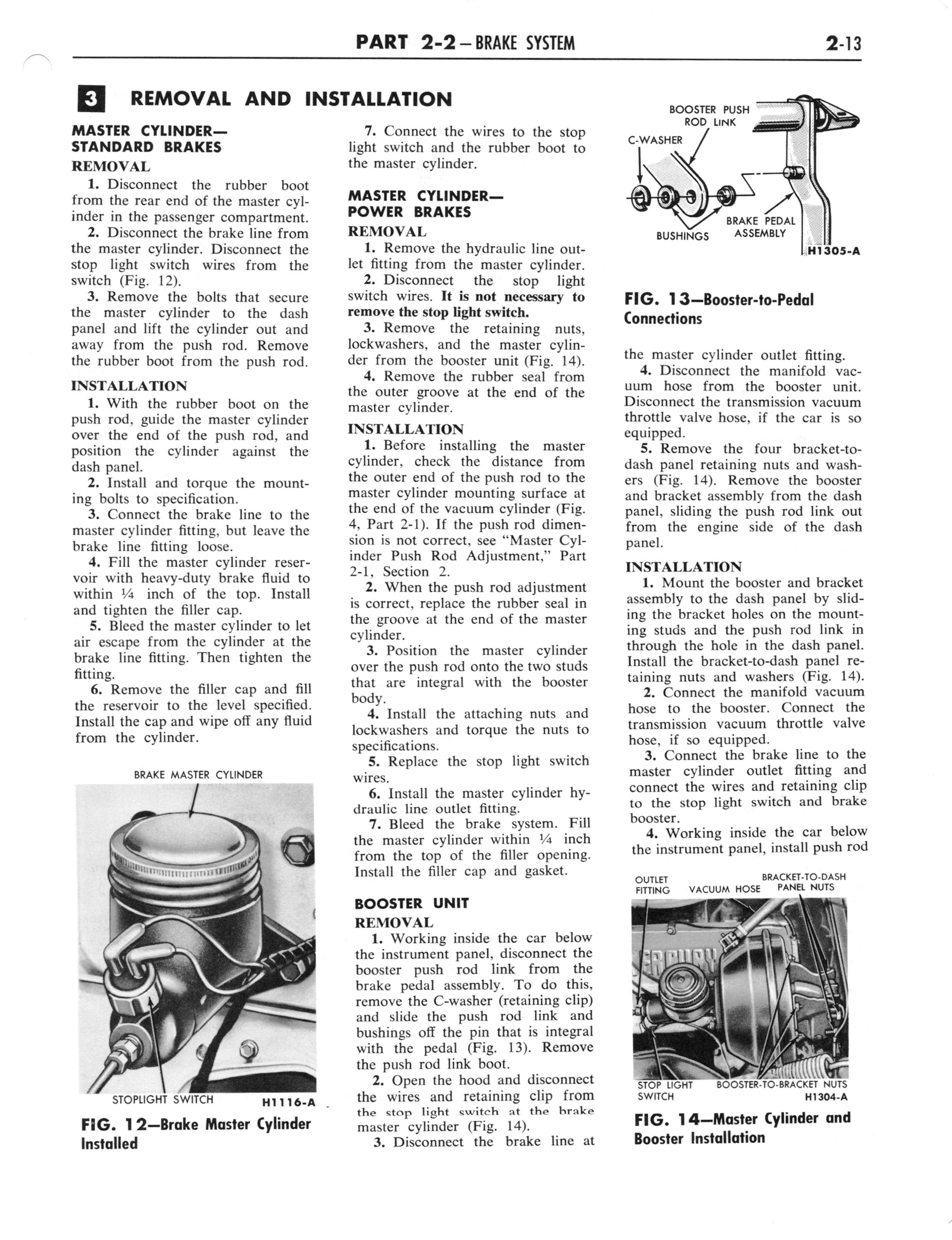 PART 2-2 – BRAKE SYSTEM

2-13

3 REMOVAL AND INSTALLATION

MASTER CYLINDER— STANDARD BRAKES

REMOVAL

1. Disconnect the rubber boot from the rear end of the master cylinder in the passenger compartment.

2. Disconnect the brake line from the master cylinder. Disconnect the stop light switch wires from the switch (Fig. 12).

3. Remove the bolts that secure the master cylinder to the dash panel and lift the cylinder out and away from the push rod. Remove the rubber boot from the push rod.

INSTALLATION

1. With the rubber boot on the push rod, guide the master cylinder over the end of the push rod, and position the cylinder against the dash panel.

2. Install and torque the mounting bolts to specification.

3. Connect the brake line to the master cylinder fitting, but leave the brake line fitting loose.

4. Fill the master cylinder reservoir with heavy-duty brake fluid to within ¼ inch of the top. Install and tighten the filler cap.

5. Bleed the master cylinder to let air escape from the cylinder at the brake line fitting. Then tighten the fitting.

6. Remove the filler cap and fill the reservoir to the level specified. Install the cap and wipe off any fluid from the cylinder.

BRAKE MASTER CYLINDER

STOPLIGHT SWITCH

H1116-A

FIG. 12—Brake Master Cylinder Installed

7. Connect the wires to the stop light switch and the rubber boot to the master cylinder.

MASTER CYLINDER— POWER BRAKES

REMOVAL

1. Remove the hydraulic line outlet fitting from the master cylinder.

2. Disconnect the stop light switch wires. It is not necessary to remove the stop light switch.

3. Remove the retaining nuts, lockwashers, and the master cylinder from the booster unit (Fig. 14).

4. Remove the rubber seal from the outer groove at the end of the master cylinder.

INSTALLATION

1. Before installing the master cylinder, check the distance from the outer end of the push rod to the master cylinder mounting surface at the end of the vacuum cylinder (Fig. 4, Part 2-1). If the push rod dimension is not correct, see "Master Cylinder Push Rod Adjustment," Part 2-1, Section 2.

2. When the push rod adjustment is correct, replace the rubber seal in the groove at the end of the master cylinder.

3. Position the master cylinder over the push rod onto the two studs that are integral with the booster body.

4. Install the attaching nuts and lockwashers and torque the nuts to specifications.

5. Replace the stop light switch wires.

6. Install the master cylinder hydraulic line outlet fitting.

7. Bleed the brake system. Fill the master cylinder within ¼ inch from the top of the filler opening. Install the filler cap and gasket.

BOOSTER UNIT

REMOVAL

1. Working inside the car below the instrument panel, disconnect the booster push rod link from the brake pedal assembly. To do this, remove the C-washer (retaining clip) and slide the push rod link and bushings off the pin that is integral with the pedal (Fig. 13). Remove the push rod link boot.

2. Open the hood and disconnect the wires and retaining clip from the stop light switch at the brake master cylinder (Fig. 14).

3. Disconnect the brake line at

BOOSTER PUSH ROD LINK

C-WASHER

BUSHINGS

BRAKE PEDAL ASSEMBLY

H1305-A

FIG. 13—Booster-to-Pedal Connections

the master cylinder outlet fitting.

4. Disconnect the manifold vacuum hose from the booster unit. Disconnect the transmission vacuum throttle valve hose, if the car is so equipped.

5. Remove the four bracket-to-dash panel retaining nuts and washers (Fig. 14). Remove the booster and bracket assembly from the dash panel, sliding the push rod link out from the engine side of the dash panel.

INSTALLATION

1. Mount the booster and bracket assembly to the dash panel by sliding the bracket holes on the mounting studs and the push rod link in through the hole in the dash panel. Install the bracket-to-dash panel retaining nuts and washers (Fig. 14).

2. Connect the manifold vacuum hose to the booster. Connect the transmission vacuum throttle valve hose, if so equipped.

3. Connect the brake line to the master cylinder outlet fitting and connect the wires and retaining clip to the stop light switch and brake booster.

4. Working inside the car below the instrument panel, install push rod

OUTLET FITTING

VACUUM HOSE

BRACKET-TO-DASH PANEL NUTS

STOP LIGHT SWITCH

BOOSTER-TO-BRACKET NUTS

H1304-A

FIG. 14—Master Cylinder and Booster Installation